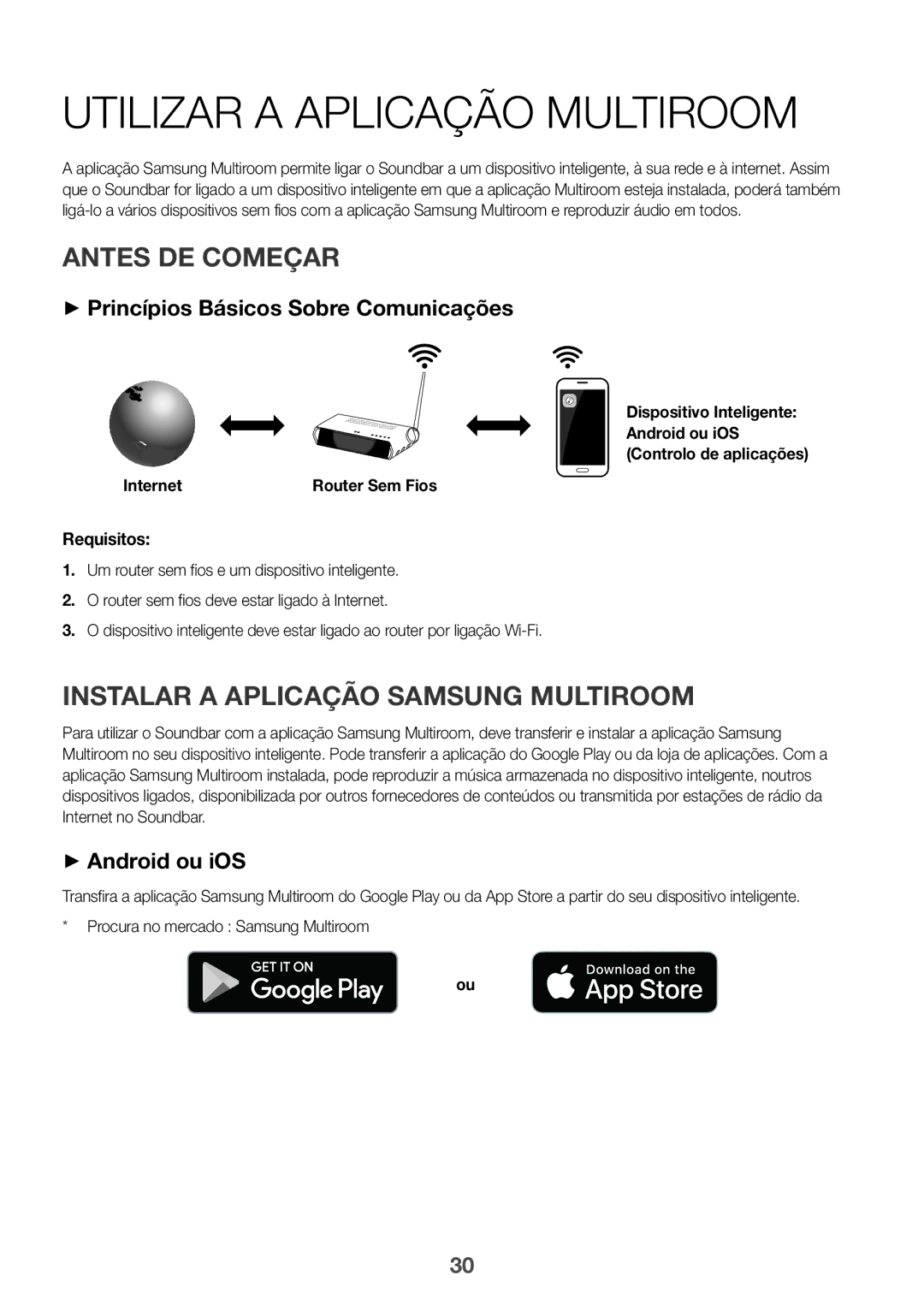 UTILIZAR A APLICAÇÃO MULTIROOM

A aplicação Samsung Multiroom permite ligar o Soundbar a um dispositivo inteligente, à sua rede e à internet. Assim que o Soundbar for ligado a um dispositivo inteligente em que a aplicação Multiroom esteja instalada, poderá também ligá-lo a vários dispositivos sem fios com a aplicação Samsung Multiroom e reproduzir áudio em todos.

ANTES DE COMEÇAR

► Princípios Básicos Sobre Comunicações

Internet

Router Sem Fios

Dispositivo Inteligente: Android ou iOS (Controlo de aplicações)

Requisitos:

1. Um router sem fios e um dispositivo inteligente.

2. O router sem fios deve estar ligado à Internet.

3. O dispositivo inteligente deve estar ligado ao router por ligação Wi-Fi.

INSTALAR A APLICAÇÃO SAMSUNG MULTIROOM

Para utilizar o Soundbar com a aplicação Samsung Multiroom, deve transferir e instalar a aplicação Samsung Multiroom no seu dispositivo inteligente. Pode transferir a aplicação do Google Play ou da loja de aplicações. Com a aplicação Samsung Multiroom instalada, pode reproduzir a música armazenada no dispositivo inteligente, noutros dispositivos ligados, disponibilizada por outros fornecedores de conteúdos ou transmitida por estações de rádio da Internet no Soundbar.

► Android ou iOS

Transfira a aplicação Samsung Multiroom do Google Play ou da App Store a partir do seu dispositivo inteligente.

* Procura no mercado : Samsung Multiroom

GET IT ON Google Play

ou

Download on the App Store

30